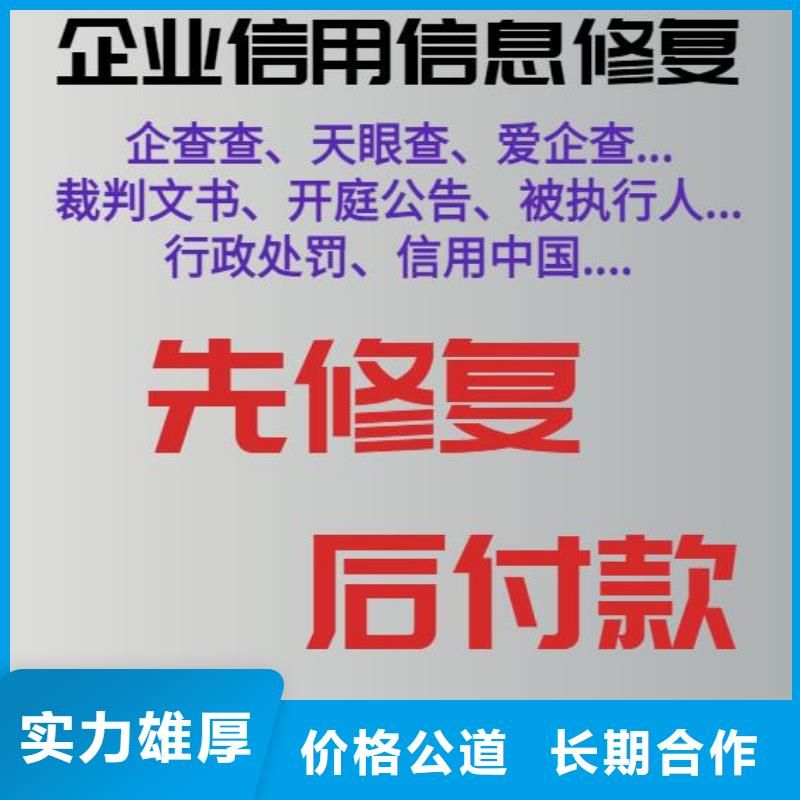 企业信用信息修复

企查查、天眼查、爱企查...
裁判文书、开庭公告、被执行人...
行政处罚、信用中国....

先修复

后付款

实力雄厚

价格公道 长期合作